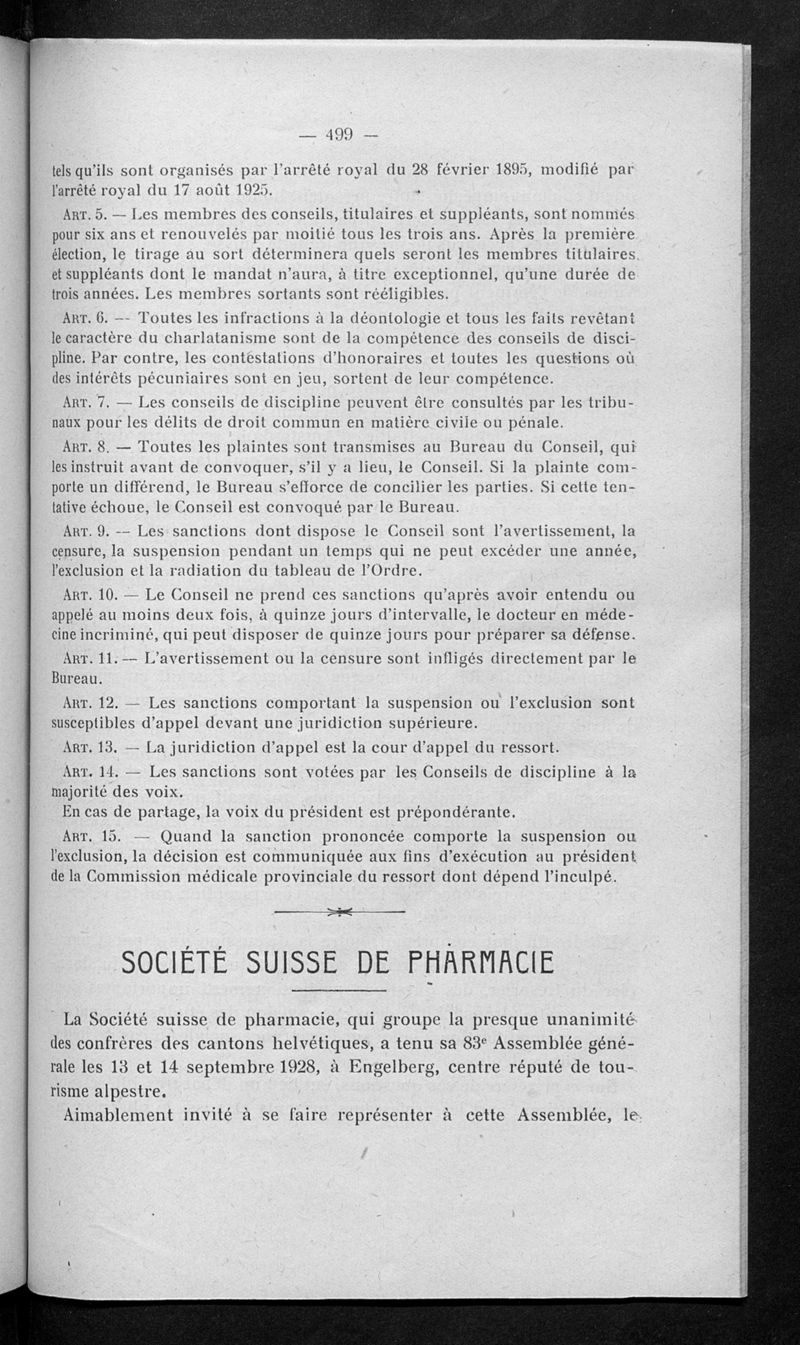 — 499 —

tels qu'ils sont organisés par l'arrêté royal du 28 février 1895, modifié par l'arrêté royal du 17 août 1925.

Art. 5. — Les membres des conseils, titulaires et suppléants, sont nommés pour six ans et renouvelés par moitié tous les trois ans. Après la première élection, le tirage au sort déterminera quels seront les membres titulaires et suppléants dont le mandat n'aura, à titre exceptionnel, qu'une durée de trois années. Les membres sortants sont rééligibles.

Art. 6. — Toutes les infractions à la déontologie et tous les faits revêtant le caractère du charlatanisme sont de la compétence des conseils de discipline. Par contre, les contestations d'honoraires et toutes les questions où des intérêts pécuniaires sont en jeu, sortent de leur compétence.

Art. 7. — Les conseils de discipline peuvent être consultés par les tribunaux pour les délits de droit commun en matière civile ou pénale.

Art. 8. — Toutes les plaintes sont transmises au Bureau du Conseil, qui les instruit avant de convoquer, s'il y a lieu, le Conseil. Si la plainte comporte un différend, le Bureau s'efforce de concilier les parties. Si cette tentative échoue, le Conseil est convoqué par le Bureau.

Art. 9. — Les sanctions dont dispose le Conseil sont l'avertissement, la censure, la suspension pendant un temps qui ne peut excéder une année, l'exclusion et la radiation du tableau de l'Ordre.

Art. 10. — Le Conseil ne prend ces sanctions qu'après avoir entendu ou appelé au moins deux fois, à quinze jours d'intervalle, le docteur en médecine incriminé, qui peut disposer de quinze jours pour préparer sa défense.

Art. 11. — L'avertissement ou la censure sont infligés directement par le Bureau.

Art. 12. — Les sanctions comportant la suspension ou l'exclusion sont susceptibles d'appel devant une juridiction supérieure.

Art. 13. — La juridiction d'appel est la cour d'appel du ressort.

Art. 14. — Les sanctions sont votées par les Conseils de discipline à la majorité des voix.

En cas de partage, la voix du président est prépondérante.

Art. 15. — Quand la sanction prononcée comporte la suspension ou l'exclusion, la décision est communiquée aux fins d'exécution au président de la Commission médicale provinciale du ressort dont dépend l'inculpé.

SOCIÉTÉ SUISSE DE PHARMACIE

La Société suisse de pharmacie, qui groupe la presque unanimité des confrères des cantons helvétiques, a tenu sa 83e Assemblée générale les 13 et 14 septembre 1928, à Engelberg, centre réputé de tourisme alpestre.

Aimablement invité à se faire représenter à cette Assemblée, le